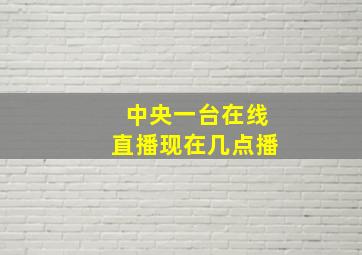 中央一台在线
直播现在几点播